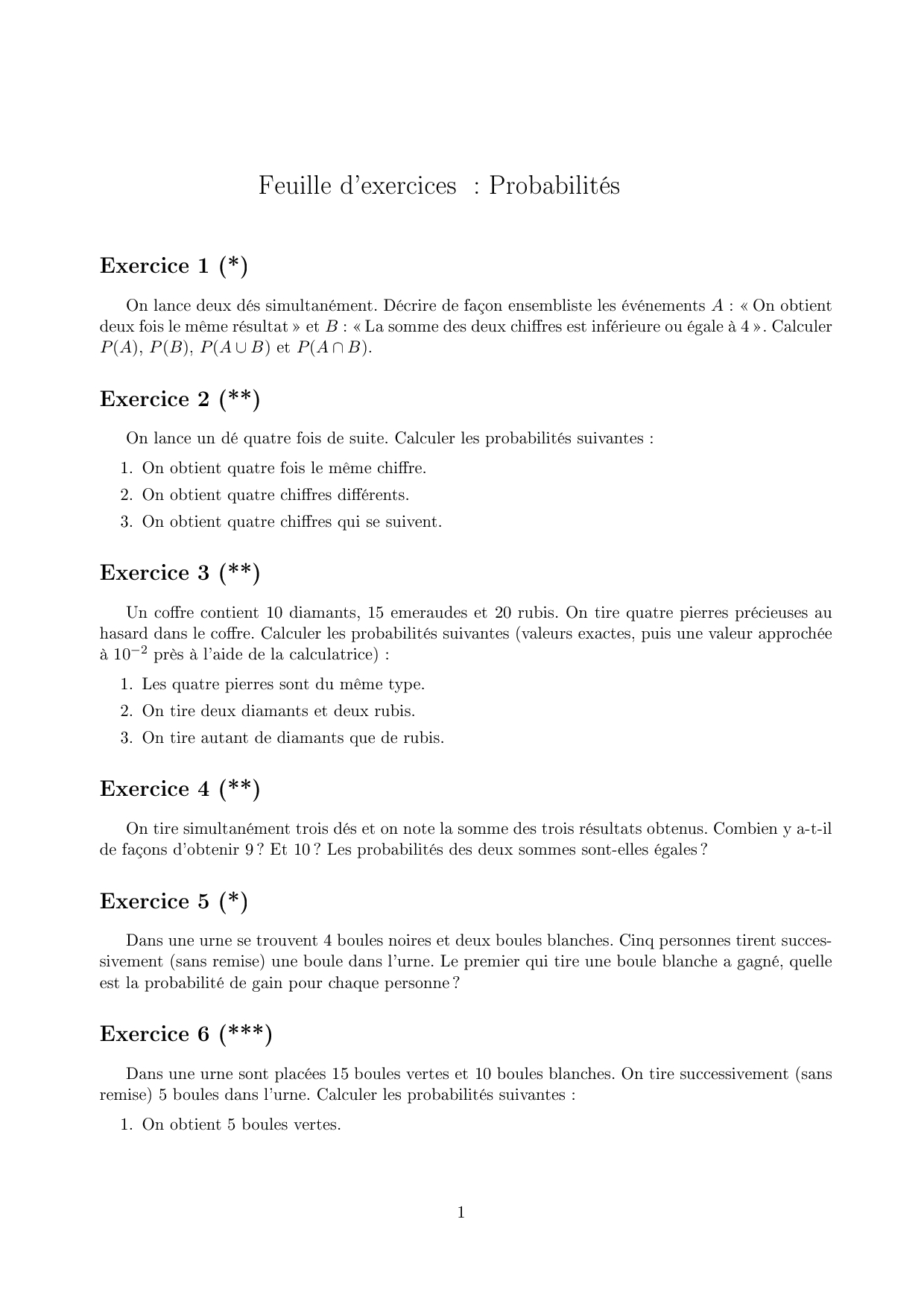 Feuille d'exercices : Probabilités

Exercice 1 (*)

On lance deux dés simultanément. Décrire de façon ensembliste les événements $A$ : « On obtient deux fois le même résultat » et $B$ : « La somme des deux chiffres est inférieure ou égale à 4 ». Calculer $P(A)$, $P(B)$, $P(A \cup B)$ et $P(A \cap B)$.

Exercice 2 (**)

On lance un dé quatre fois de suite. Calculer les probabilités suivantes :

1. On obtient quatre fois le même chiffre.
2. On obtient quatre chiffres différents.
3. On obtient quatre chiffres qui se suivent.

Exercice 3 (**)

Un coffre contient 10 diamants, 15 emeraudes et 20 rubis. On tire quatre pierres précieuses au hasard dans le coffre. Calculer les probabilités suivantes (valeurs exactes, puis une valeur approchée à $10^{-2}$ près à l'aide de la calculatrice) :

1. Les quatre pierres sont du même type.
2. On tire deux diamants et deux rubis.
3. On tire autant de diamants que de rubis.

Exercice 4 (**)

On tire simultanément trois dés et on note la somme des trois résultats obtenus. Combien y a-t-il de façons d'obtenir 9 ? Et 10 ? Les probabilités des deux sommes sont-elles égales ?

Exercice 5 (*)

Dans une urne se trouvent 4 boules noires et deux boules blanches. Cinq personnes tirent successivement (sans remise) une boule dans l'urne. Le premier qui tire une boule blanche a gagné, quelle est la probabilité de gain pour chaque personne ?

Exercice 6 (***)

Dans une urne sont placées 15 boules vertes et 10 boules blanches. On tire successivement (sans remise) 5 boules dans l'urne. Calculer les probabilités suivantes :

1. On obtient 5 boules vertes.

1